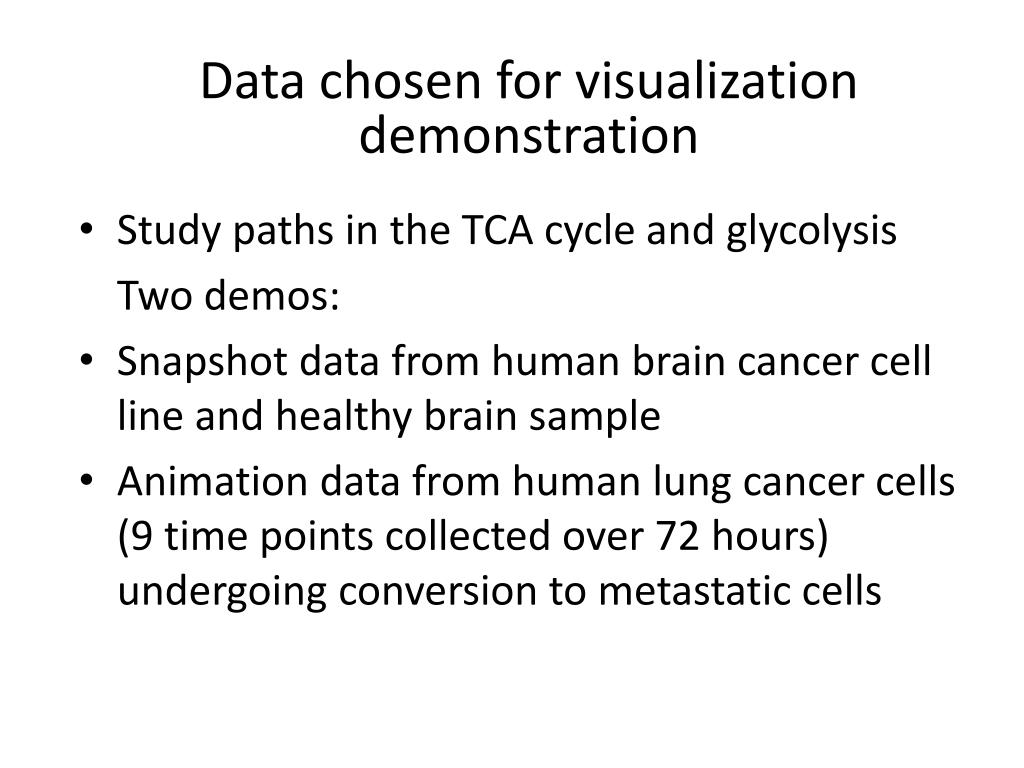 Data chosen for visualization demonstration

• Study paths in the TCA cycle and glycolysis

Two demos:

• Snapshot data from human brain cancer cell line and healthy brain sample

• Animation data from human lung cancer cells (9 time points collected over 72 hours) undergoing conversion to metastatic cells